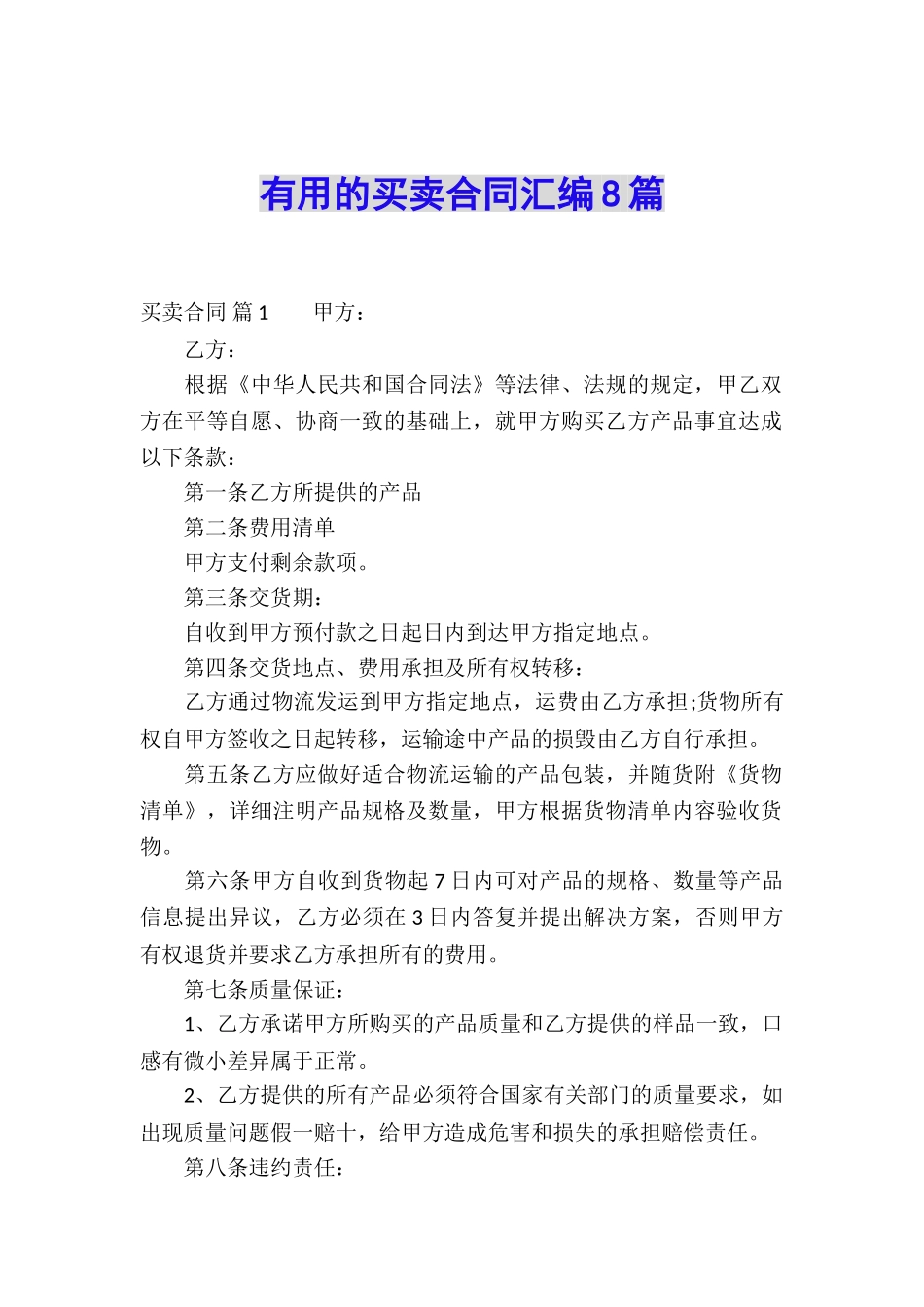 有用的买卖合同汇编8篇

买卖合同 篇1　　甲方：

乙方：

根据《中华人民共和国合同法》等法律、法规的规定，甲乙双方在平等自愿、协商一致的基础上，就甲方购买乙方产品事宜达成以下条款：

第一条乙方所提供的产品

第二条费用清单

甲方支付剩余款项。

第三条交货期：

自收到甲方预付款之日起日内到达甲方指定地点。

第四条交货地点、费用承担及所有权转移：

乙方通过物流发运到甲方指定地点，运费由乙方承担;货物所有权自甲方签收之日起转移，运输途中产品的损毁由乙方自行承担。

第五条乙方应做好适合物流运输的产品包装，并随货附《货物清单》，详细注明产品规格及数量，甲方根据货物清单内容验收货物。

第六条甲方自收到货物起7日内可对产品的规格、数量等产品信息提出异议，乙方必须在3日内答复并提出解决方案，否则甲方有权退货并要求乙方承担所有的费用。

第七条质量保证：

1、乙方承诺甲方所购买的产品质量和乙方提供的样品一致，口感有微小差异属于正常。

2、乙方提供的所有产品必须符合国家有关部门的质量要求，如出现质量问题假一赔十，给甲方造成危害和损失的承担赔偿责任。

第八条违约责任：